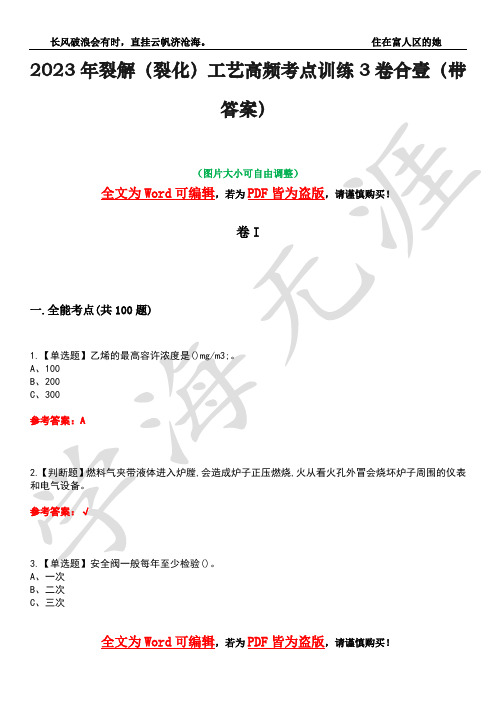 长风破浪会有时，直挂云帆济沧海。 住在富人区的她

2023年裂解（裂化）工艺高频考点训练3卷合壹（带答案）

（图片大小可自由调整）

全文为Word可编辑，若为PDF皆为盗版，请谨慎购买！

卷I

一.全能考点(共100题)

1.【单选题】乙烯的最高容许浓度是()mg/m3;。

A、100

B、200

C、300

参考答案：A

2.【判断题】燃料气夹带液体进入炉膛,会造成炉子正压燃烧,火从看火孔外冒会烧坏炉子周围的仪表和电气设备。

参考答案：√

3.【单选题】安全阀一般每年至少检验()。

A、一次

B、二次

C、三次

全文为Word可编辑，若为PDF皆为盗版，请谨慎购买！

学海无涯